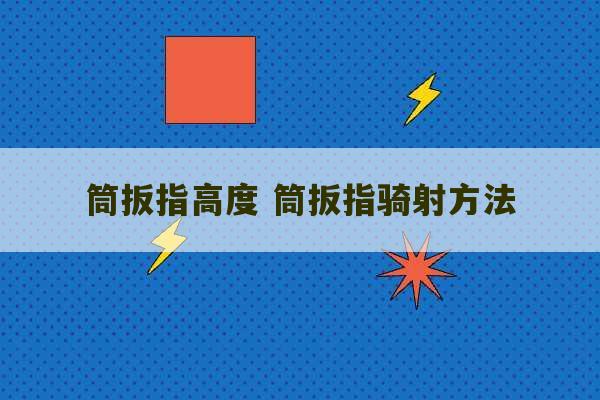 筒扳指高度 筒扳指骑射方法